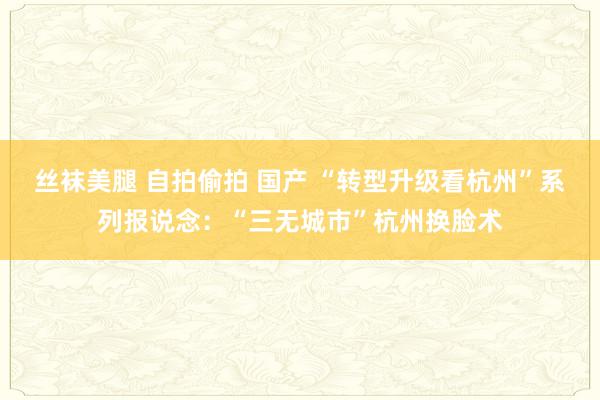 丝袜美腿 自拍偷拍 国产 “转型升级看杭州”系列报说念：“三无城市”杭州换脸术